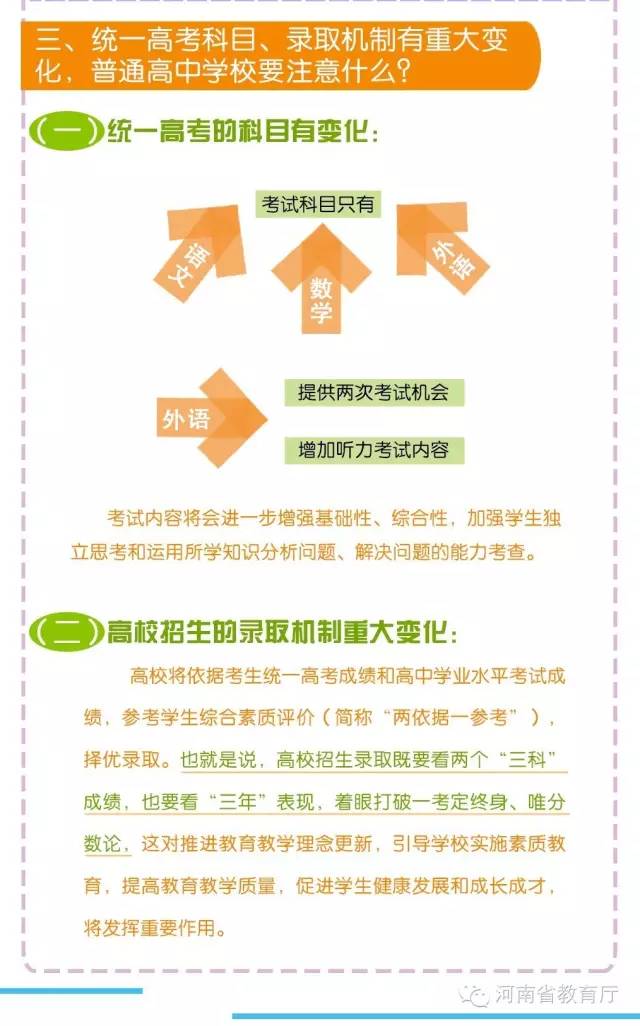 三、统一高考科目、录取机制有重大变化，普通高中学校要注意什么？

（一）统一高考的科目有变化：

考试科目只有

语文

数学

外语

外语

提供两次考试机会

增加听力考试内容

考试内容将会进一步增强基础性、综合性，加强学生独立思考和运用所学知识分析问题、解决问题的能力考查。

（二）高校招生的录取机制重大变化：

高校将依据考生统一高考成绩和高中学业水平考试成绩，参考学生综合素质评价（简称“两依据一参考”），择优录取。也就是说，高校招生录取既要看两个“三科”成绩，也要看“三年”表现，着眼打破一考定终身、唯分数论，这对推进教育教学理念更新，引导学校实施素质教育，提高教育教学质量，促进学生健康发展和成长成才，将发挥重要作用。

河南省教育厅